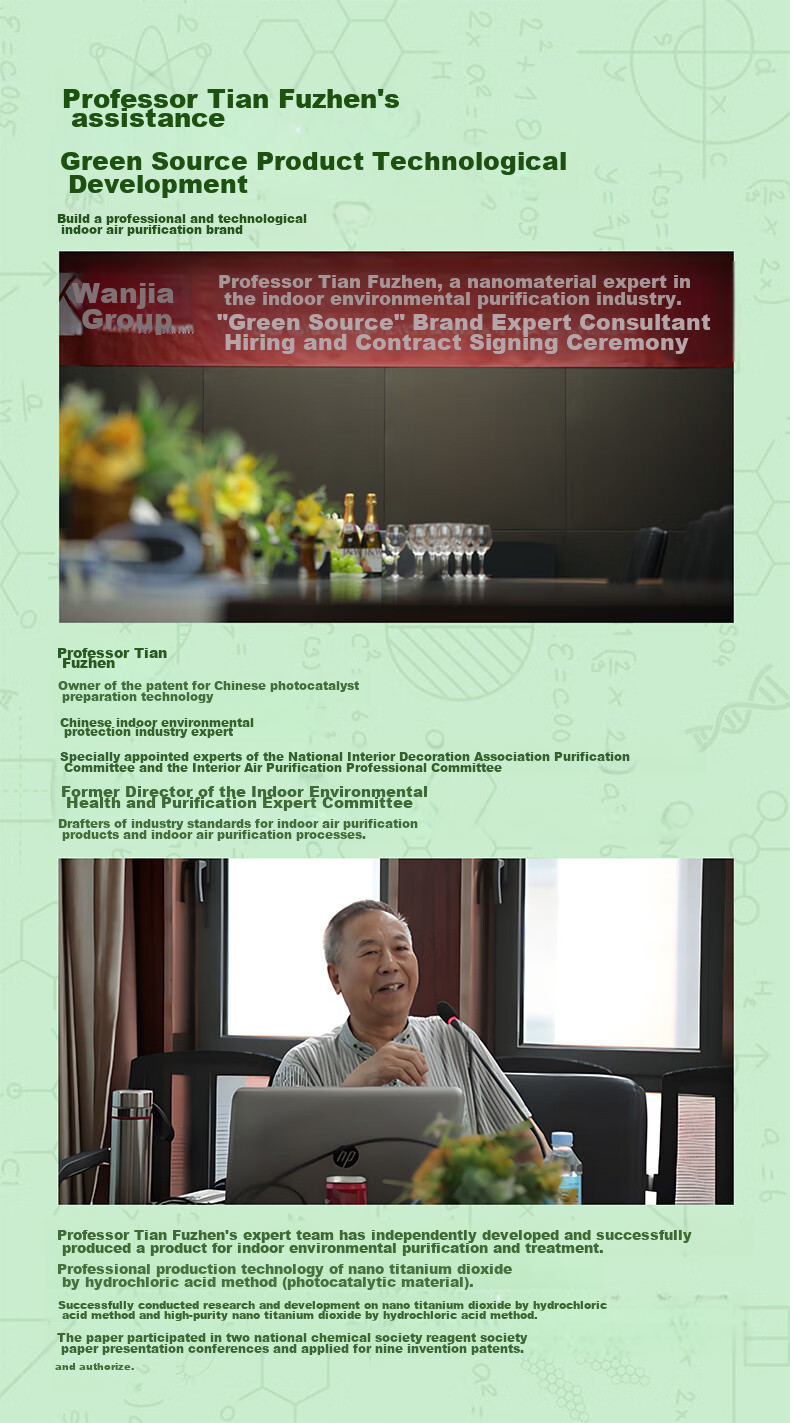 Professor Tian Fuzhen's assistance

Green Source Product Technological Development

Build a professional and technological indoor air purification brand

Wanjia Group

Professor Tian Fuzhen, a nanomaterial expert in the indoor environmental purification industry.
"Green Source" Brand Expert Consultant Hiring and Contract Signing Ceremony

Professor Tian Fuzhen

Owner of the patent for Chinese photocatalyst preparation technology

Chinese indoor environmental protection industry expert

Specially appointed experts of the National Interior Decoration Association Purification Committee and the Interior Air Purification Professional Committee

Former Director of the Indoor Environmental Health and Purification Expert Committee

Drafters of industry standards for indoor air purification products and indoor air purification processes.

hp

Professor Tian Fuzhen's expert team has independently developed and successfully produced a product for indoor environmental purification and treatment.

Professional production technology of nano titanium dioxide by hydrochloric acid method (photocatalytic material).

Successfully conducted research and development on nano titanium dioxide by hydrochloric acid method and high-purity nano titanium dioxide by hydrochloric acid method.

The paper participated in two national chemical society reagent society paper presentation conferences and applied for nine invention patents.

and authorize.